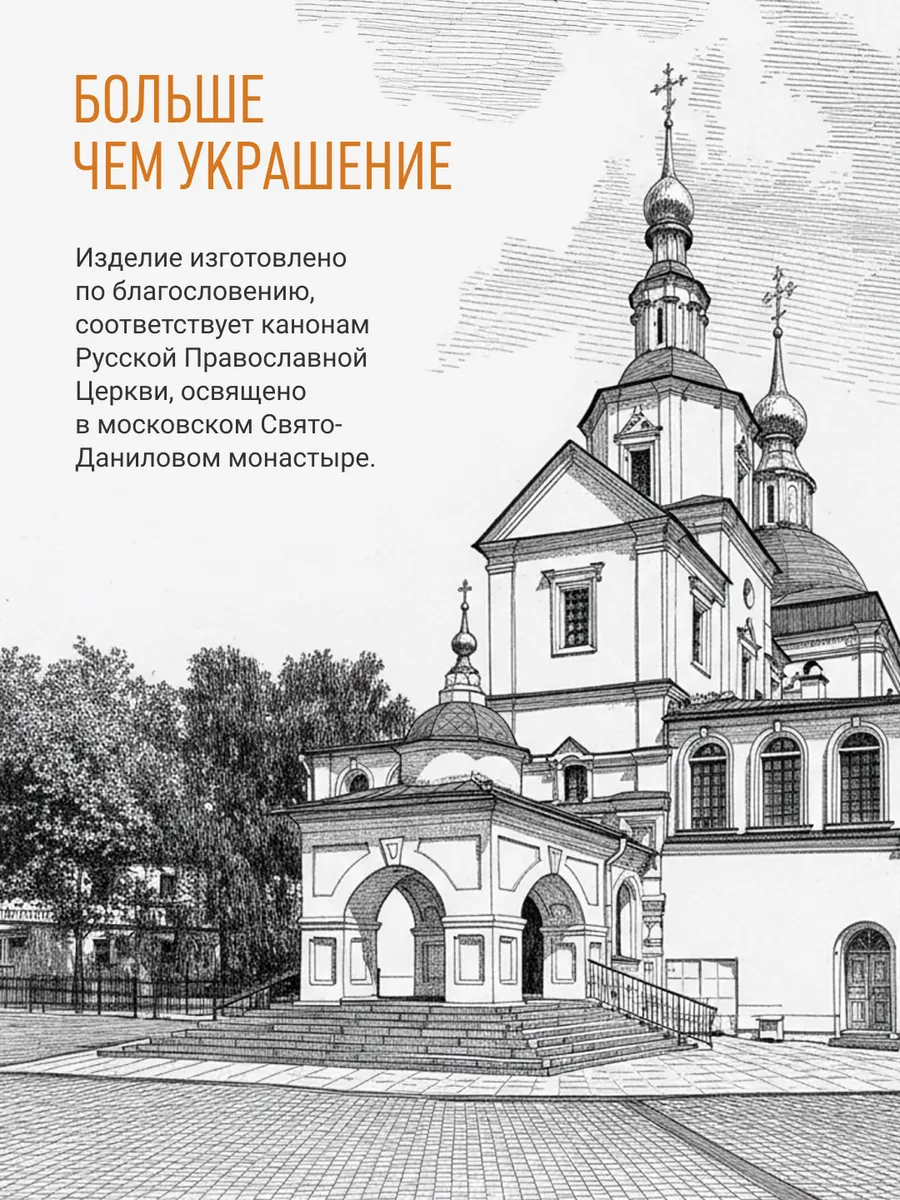 БОЛЬШЕ
ЧЕМ УКРАШЕНИЕ

Изделие изготовлено по благословению, соответствует канонам Русской Православной Церкви, освящено в московском Свято-Даниловом монастыре.